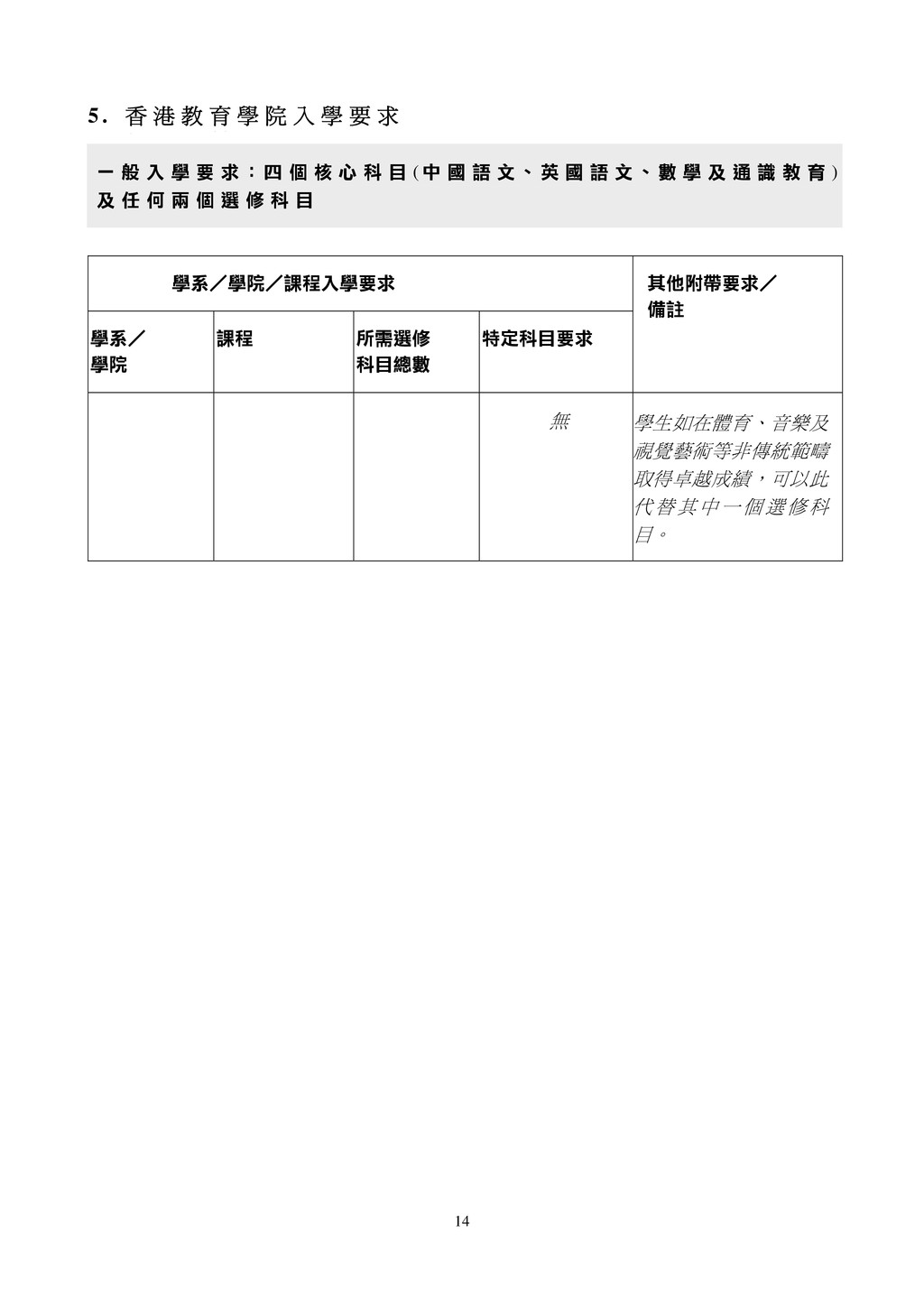 5. 香港教育學院入學要求

一般入學要求：四個核心科目(中國語文、英國語文、數學及通識教育)及任何兩個選修科目

| 學系／學院／課程入學要求 | | | | 其他附帶要求／備註 |
|---|---|---|---|---|
| 學系／學院 | 課程 | 所需選修科目總數 | 特定科目要求 | |
| | | | 無 | 學生如在體育、音樂及視覺藝術等非傳統範疇取得卓越成績，可以此代替其中一個選修科目。 |

14